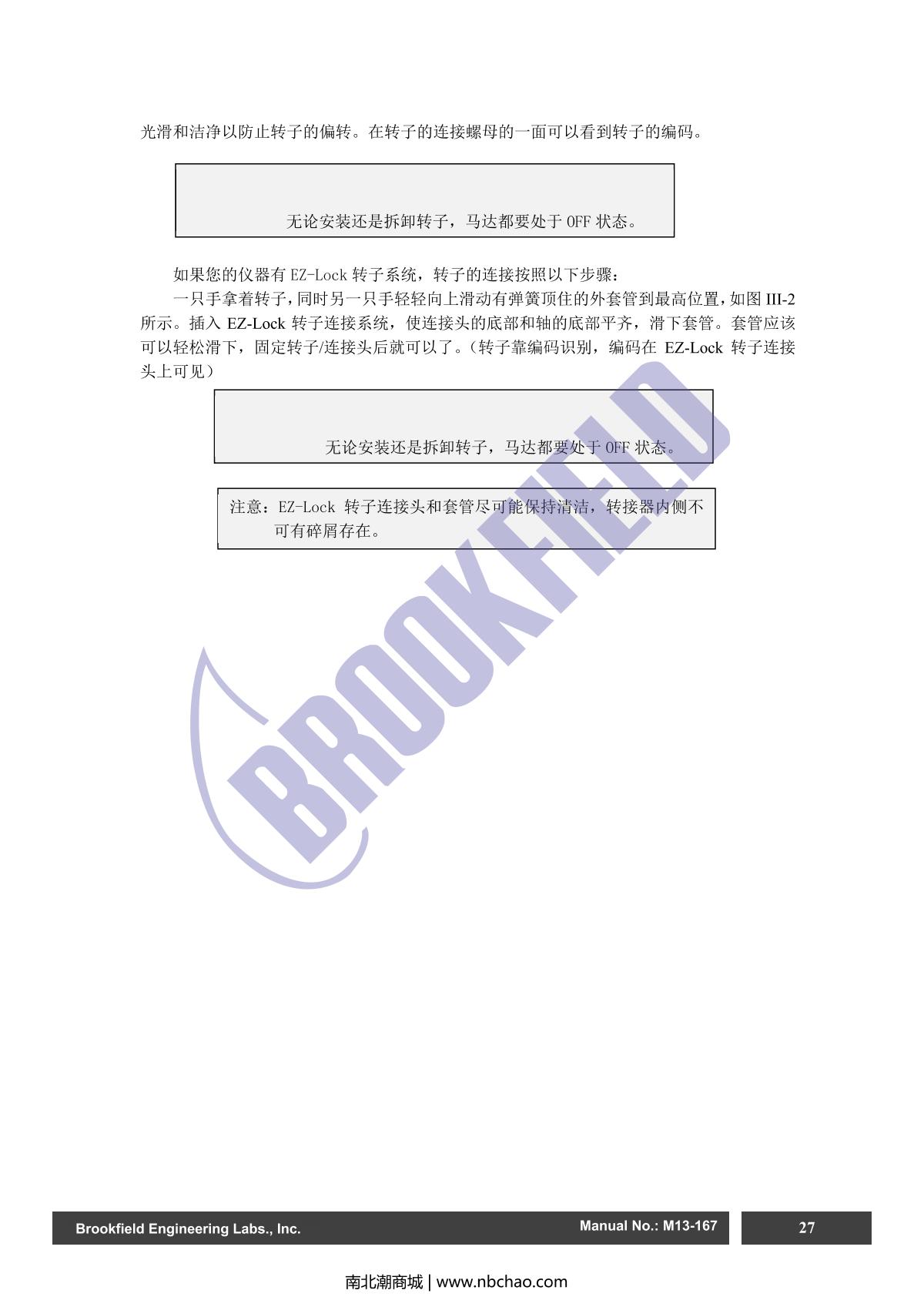 光滑和洁净以防止转子的偏转。在转子的连接螺母的一面可以看到转子的编码。

无论安装还是拆卸转子，马达都要处于 OFF 状态。

如果您的仪器有 EZ-Lock 转子系统，转子的连接按照以下步骤：

一只手拿着转子，同时另一只手轻轻向上滑动有弹簧顶住的外套管到最高位置，如图 III-2 所示。插入 EZ-Lock 转子连接系统，使连接头的底部和轴的底部平齐，滑下套管。套管应该可以轻松滑下，固定转子/连接头后就可以了。（转子靠编码识别，编码在 EZ-Lock 转子连接头上可见）

无论安装还是拆卸转子，马达都要处于 OFF 状态。

注意：EZ-Lock 转子连接头和套管尽可能保持清洁，转接器内侧不可有碎屑存在。

BROOKFIELD

Brookfield Engineering Labs., Inc. Manual No.: M13-167 27

南北潮商城 | www.nbchao.com